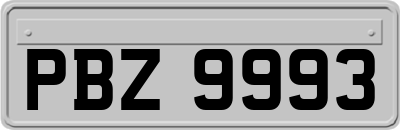 PBZ 9993